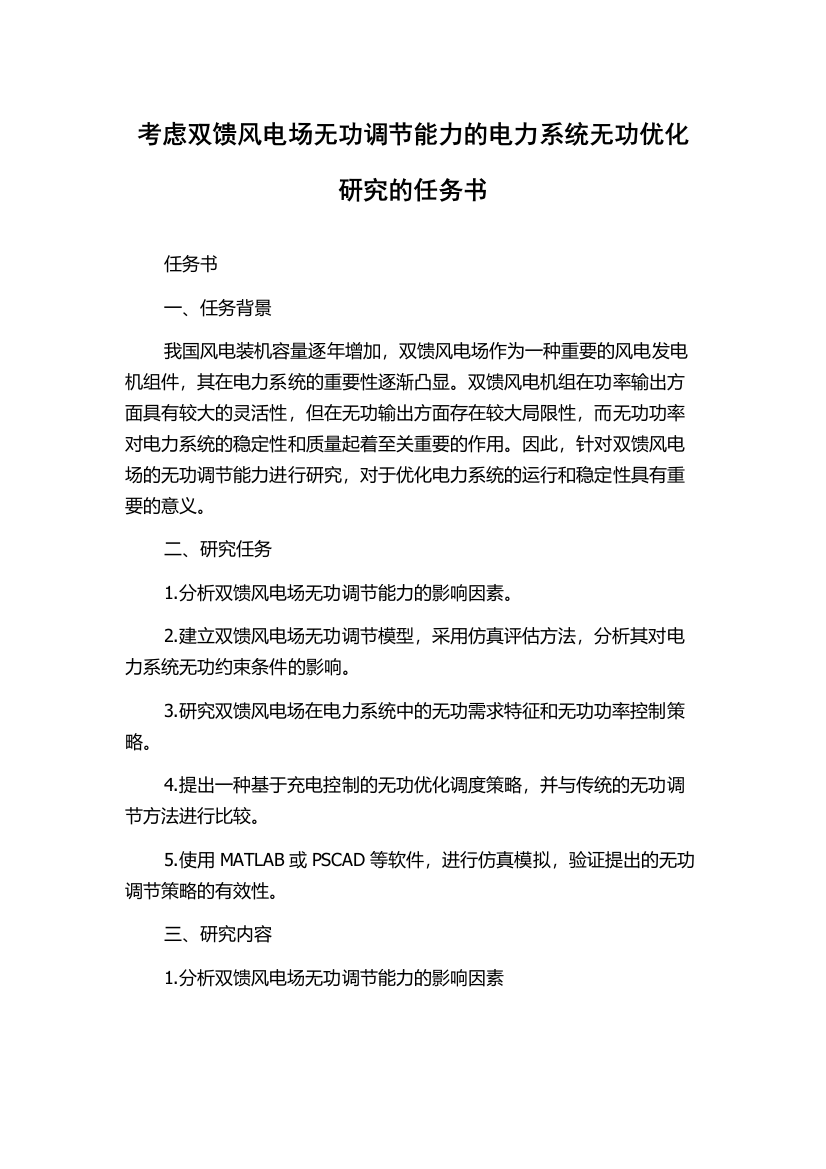 考虑双馈风电场无功调节能力的电力系统无功优化研究的任务书

任务书

一、任务背景

我国风电装机容量逐年增加，双馈风电场作为一种重要的风电发电机组件，其在电力系统的重要性逐渐凸显。双馈风电机组在功率输出方面具有较大的灵活性，但在无功输出方面存在较大局限性，而无功功率对电力系统的稳定性和质量起着至关重要的作用。因此，针对双馈风电场的无功调节能力进行研究，对于优化电力系统的运行和稳定性具有重要的意义。

二、研究任务

1.分析双馈风电场无功调节能力的影响因素。

2.建立双馈风电场无功调节模型，采用仿真评估方法，分析其对电力系统无功约束条件的影响。

3.研究双馈风电场在电力系统中的无功需求特征和无功功率控制策略。

4.提出一种基于充电控制的无功优化调度策略，并与传统的无功调节方法进行比较。

5.使用 MATLAB 或 PSCAD 等软件，进行仿真模拟，验证提出的无功调节策略的有效性。

三、研究内容

1.分析双馈风电场无功调节能力的影响因素